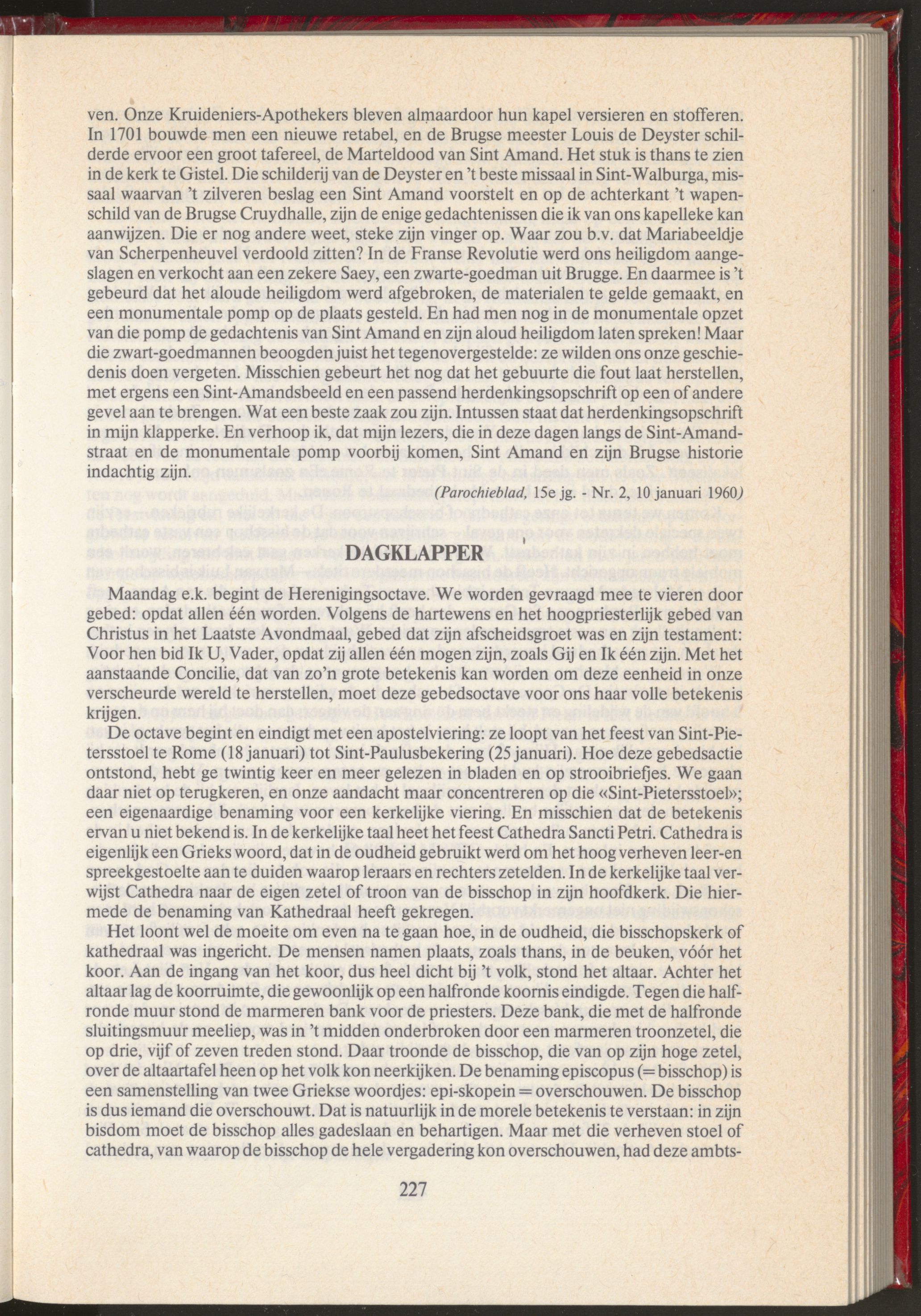 ven. Onze Kruideniers-Apothekers bleven almaardoor hun kapel versieren en stofferen. In 1701 bouwde men een nieuwe retabel, en de Brugse meester Louis de Deyster schilderde ervoor een groot tafereel, de Marteldood van Sint Amand. Het stuk is thans te zien in de kerk te Gistel. Die schilderij van de Deyster en 't beste missaal in Sint-Walburga, missaal waarvan 't zilveren beslag een Sint Amand voorstelt en op de achterkant 't wapenschild van de Brugse Cruydhalle, zijn de enige gedachtenissen die ik van ons kapelleke kan aanwijzen. Die er nog andere weet, steke zijn vinger op. Waar zou b.v. dat Mariabeeldje van Scherpenheuvel verdoold zitten? In de Franse Revolutie werd ons heiligdom aangeslagen en verkocht aan een zekere Saey, een zwarte-goedman uit Brugge. En daarmee is 't gebeurd dat het aloude heiligdom werd afgebroken, de materialen te gelde gemaakt, en een monumentale pomp op de plaats gesteld. En had men nog in de monumentale opzet van die pomp de gedachtenis van Sint Amand en zijn aloud heiligdom laten spreken! Maar die zwart-goedmannen beoogden juist het tegenovergestelde: ze wilden ons onze geschiedenis doen vergeten. Misschien gebeurt het nog dat het gebuurte die fout laat herstellen, met ergens een Sint-Amandsbeeld en een passend herdenkingsopschrift op een of andere gevel aan te brengen. Wat een beste zaak zou zijn. Intussen staat dat herdenkingsopschrift in mijn klapperke. En verhoop ik, dat mijn lezers, die in deze dagen langs de Sint-Amandstraat en de monumentale pomp voorbij komen, Sint Amand en zijn Brugse historie indachtig zijn.

(Parochieblad, 15e jg. - Nr. 2, 10 januari 1960)

DAGKLAPPER

Maandag e.k. begint de Herenigingsoctave. We worden gevraagd mee te vieren door gebed: opdat allen één worden. Volgens de hartewens en het hoogpriesterlijk gebed van Christus in het Laatste Avondmaal, gebed dat zijn afscheidsgroet was en zijn testament: Voor hen bid Ik U, Vader, opdat zij allen één mogen zijn, zoals Gij en Ik één zijn. Met het aanstaande Concilie, dat van zo'n grote betekenis kan worden om deze eenheid in onze verscheurde wereld te herstellen, moet deze gebedsoctave voor ons haar volle betekenis krijgen.

De octave begint en eindigt met een apostelviering: ze loopt van het feest van Sint-Pietersstoel te Rome (18 januari) tot Sint-Paulusbekering (25 januari). Hoe deze gebedsactie ontstond, hebt ge twintig keer en meer gelezen in bladen en op strooibriefjes. We gaan daar niet op terugkeren, en onze aandacht maar concentreren op die «Sint-Pietersstoel»; een eigenaardige benaming voor een kerkelijke viering. En misschien dat de betekenis ervan u niet bekend is. In de kerkelijke taal heet het feest Cathedra Sancti Petri. Cathedra is eigenlijk een Grieks woord, dat in de oudheid gebruikt werd om het hoog verheven leer-en spreekgestoelte aan te duiden waarop leraars en rechters zetelden. In de kerkelijke taal verwijst Cathedra naar de eigen zetel of troon van de bisschop in zijn hoofdkerk. Die hiermede de benaming van Kathedraal heeft gekregen.

Het loont wel de moeite om even na te gaan hoe, in de oudheid, die bisschopskerk of kathedraal was ingericht. De mensen namen plaats, zoals thans, in de beuken, vóór het koor. Aan de ingang van het koor, dus heel dicht bij 't volk, stond het altaar. Achter het altaar lag de koorruimte, die gewoonlijk op een halfronde koornis eindigde. Tegen die halfronde muur stond de marmeren bank voor de priesters. Deze bank, die met de halfronde sluitingsmuur meeliep, was in 't midden onderbroken door een marmeren troonzetel, die op drie, vijf of zeven treden stond. Daar troonde de bisschop, die van op zijn hoge zetel, over de altaartafel heen op het volk kon neerkijken. De benaming episcopus (= bisschop) is een samenstelling van twee Griekse woordjes: epi-skopein = overschouwen. De bisschop is dus iemand die overschouwt. Dat is natuurlijk in de morele betekenis te verstaan: in zijn bisdom moet de bisschop alles gadeslaan en behartigen. Maar met die verheven stoel of cathedra, van waarop de bisschop de hele vergadering kon overschouwen, had deze ambts-

227